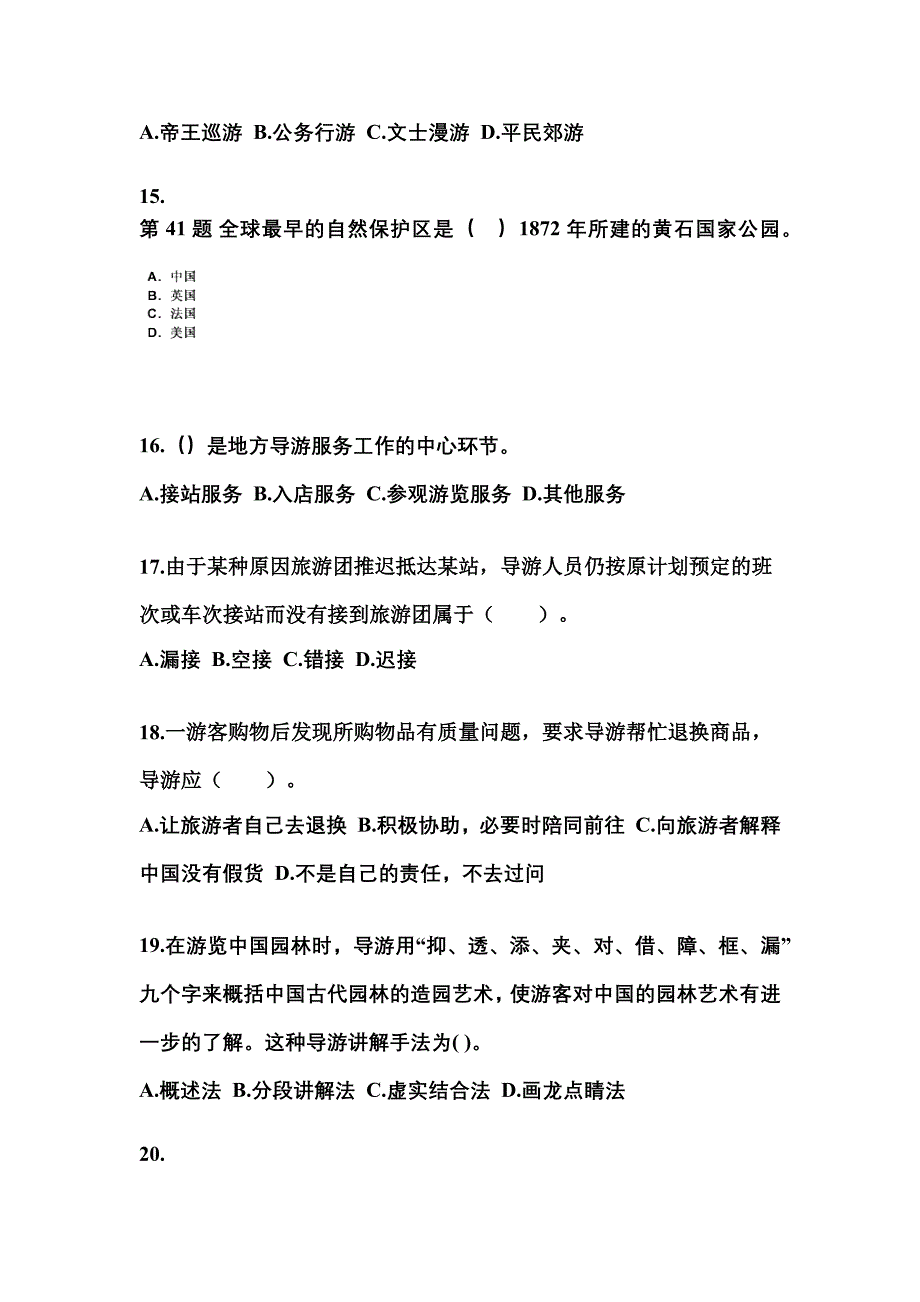 A.帝王巡游 B.公务行游 C.文士漫游 D.平民郊游

15.
第 41 题 全球最早的自然保护区是（　）1872 年所建的黄石国家公园。

A. 中国
B. 英国
C. 法国
D. 美国

16.（）是地方导游服务工作的中心环节。

A.接站服务 B.入店服务 C.参观游览服务 D.其他服务

17.由于某种原因旅游团推迟抵达某站，导游人员仍按原计划预定的班次或车次接站而没有接到旅游团属于（　　）。

A.漏接 B.空接 C.错接 D.迟接

18.一游客购物后发现所购物品有质量问题，要求导游帮忙退换商品，导游应（　　）。

A.让旅游者自己去退换 B.积极协助，必要时陪同前往 C.向旅游者解释中国没有假货 D.不是自己的责任，不去过问

19.在游览中国园林时，导游用“抑、透、添、夹、对、借、障、框、漏”九个字来概括中国古代园林的造园艺术，使游客对中国的园林艺术有进一步的了解。这种导游讲解手法为( )。

A.概述法 B.分段讲解法 C.虚实结合法 D.画龙点睛法

20.